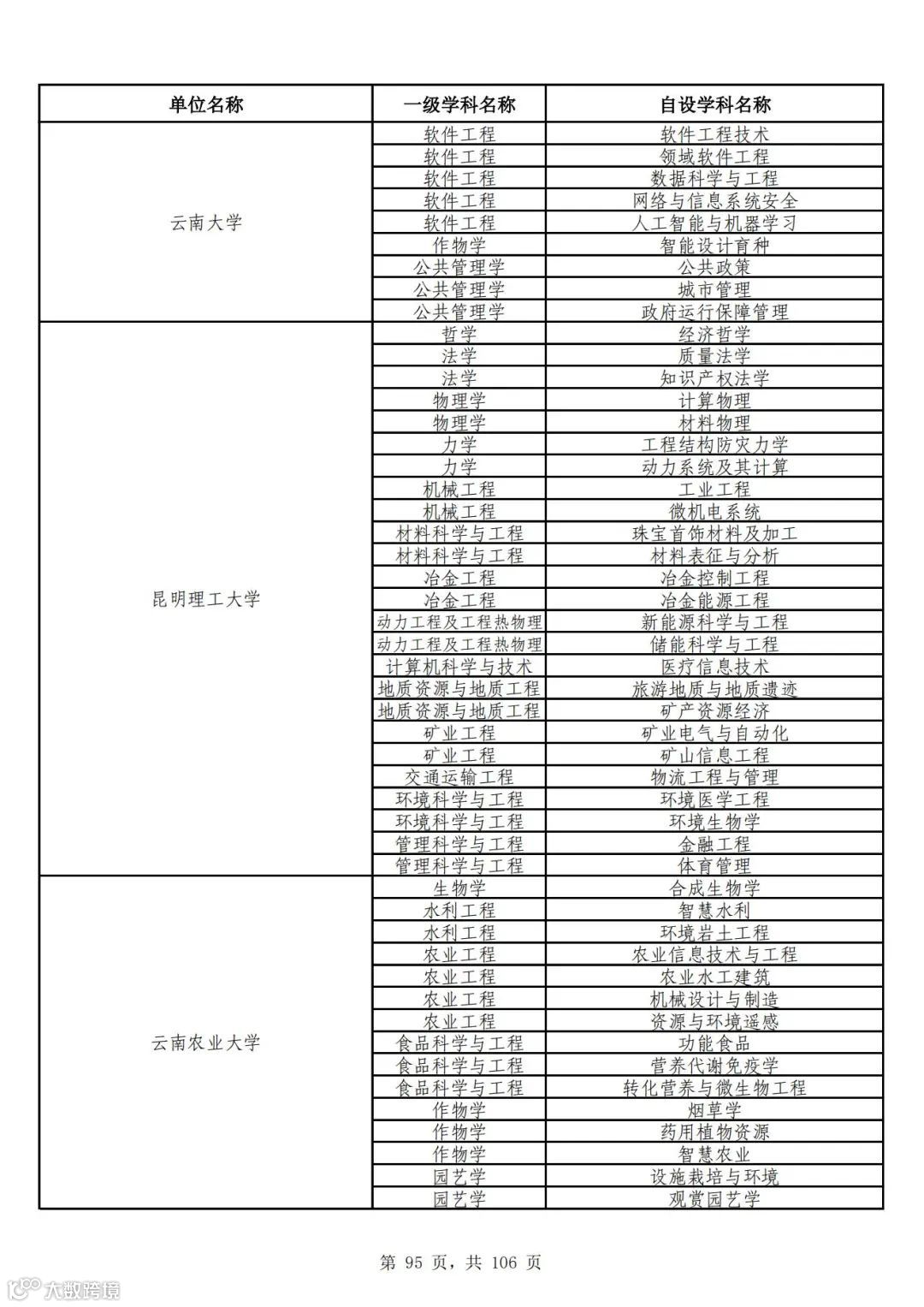 | 单位名称 | 一级学科名称 | 自设学科名称 |
|---|---|---|
| 云南大学 | 软件工程 | 软件工程技术 |
| | 软件工程 | 领域软件工程 |
| | 软件工程 | 数据科学与工程 |
| | 软件工程 | 网络与信息系统安全 |
| | 软件工程 | 人工智能与机器学习 |
| | 作物学 | 智能设计育种 |
| | 公共管理学 | 公共政策 |
| | 公共管理学 | 城市管理 |
| | 公共管理学 | 政府运行保障管理 |
| 昆明理工大学 | 哲学 | 经济哲学 |
| | 法学 | 质量法学 |
| | 法学 | 知识产权法学 |
| | 物理学 | 计算物理 |
| | 物理学 | 材料物理 |
| | 力学 | 工程结构防灾力学 |
| | 力学 | 动力系统及其计算 |
| | 机械工程 | 工业工程 |
| | 机械工程 | 微机电系统 |
| | 材料科学与工程 | 珠宝首饰材料及加工 |
| | 材料科学与工程 | 材料表征与分析 |
| | 冶金工程 | 冶金控制工程 |
| | 冶金工程 | 冶金能源工程 |
| | 动力工程及工程热物理 | 新能源科学与工程 |
| | 动力工程及工程热物理 | 储能科学与工程 |
| | 计算机科学与技术 | 医疗信息技术 |
| | 地质资源与地质工程 | 旅游地质与地质遗迹 |
| | 地质资源与地质工程 | 矿产资源经济 |
| | 矿业工程 | 矿业电气与自动化 |
| | 矿业工程 | 矿山信息工程 |
| | 交通运输工程 | 物流工程与管理 |
| | 环境科学与工程 | 环境医学工程 |
| | 环境科学与工程 | 环境生物学 |
| | 管理科学与工程 | 金融工程 |
| | 管理科学与工程 | 体育管理 |
| 云南农业大学 | 生物学 | 合成生物学 |
| | 水利工程 | 智慧水利 |
| | 水利工程 | 环境岩土工程 |
| | 农业工程 | 农业信息技术与工程 |
| | 农业工程 | 农业水工建筑 |
| | 农业工程 | 机械设计与制造 |
| | 农业工程 | 资源与环境遥感 |
| | 食品科学与工程 | 功能食品 |
| | 食品科学与工程 | 营养代谢免疫学 |
| | 食品科学与工程 | 转化营养与微生物工程 |
| | 作物学 | 烟草学 |
| | 作物学 | 药用植物资源 |
| | 作物学 | 智慧农业 |
| | 园艺学 | 设施栽培与环境 |
| | 园艺学 | 观赏园艺学 |

第 95 页，共 106 页

大数跨境